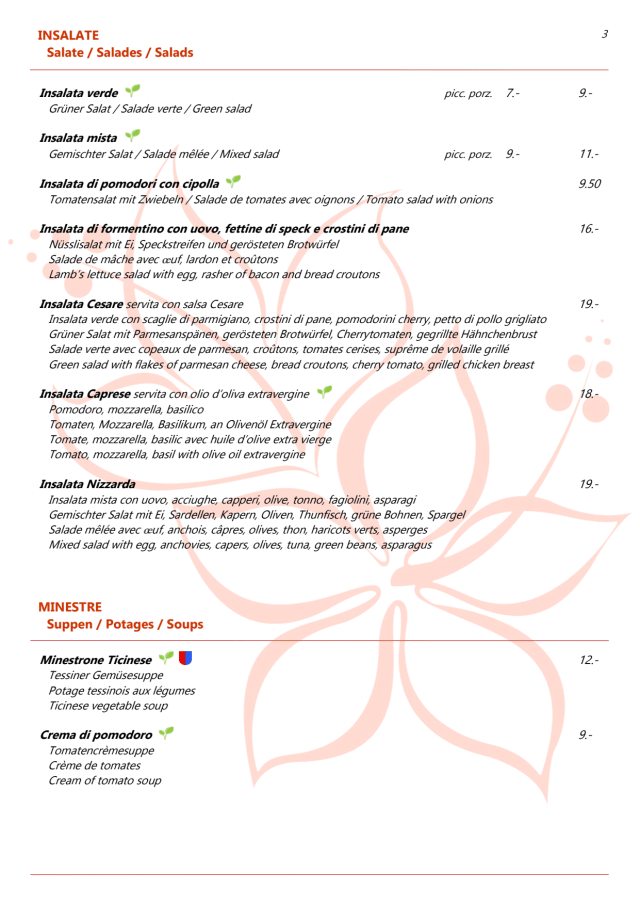 INSALATE
Salate / Salades / Salads

3

Insalata verde picc. porz. 7.- 9.-
Grüner Salat / Salade verte / Green salad

Insalata mista
Gemischter Salat / Salade mêlée / Mixed salad picc. porz. 9.- 11.-

Insalata di pomodori con cipolla 9.50
Tomatensalat mit Zwiebeln / Salade de tomates avec oignons / Tomato salad with onions

Insalata di formentino con uovo, fettine di speck e crostini di pane 16.-
Nüsslisalat mit Ei, Speckstreifen und gerösteten Brotwürfel
Salade de mâche avec œuf, lardon et croûtons
Lamb's lettuce salad with egg, rasher of bacon and bread croutons

Insalata Cesare servita con salsa Cesare 19.-
Insalata verde con scaglie di parmigiano, crostini di pane, pomodorini cherry, petto di pollo grigliato
Grüner Salat mit Parmesanspänen, gerösteten Brotwürfel, Cherrytomaten, gegrillte Hähnchenbrust
Salade verte avec copeaux de parmesan, croûtons, tomates cerises, suprême de volaille grillé
Green salad with flakes of parmesan cheese, bread croutons, cherry tomato, grilled chicken breast

Insalata Caprese servita con olio d'oliva extravergine 18.-
Pomodoro, mozzarella, basilico
Tomaten, Mozzarella, Basilikum, an Olivenöl Extravergine
Tomate, mozzarella, basilic avec huile d'olive extra vierge
Tomato, mozzarella, basil with olive oil extravergine

Insalata Nizzarda 19.-
Insalata mista con uovo, acciughe, capperi, olive, tonno, fagiolini, asparagi
Gemischter Salat mit Ei, Sardellen, Kapern, Oliven, Thunfisch, grüne Bohnen, Spargel
Salade mêlée avec œuf, anchois, câpres, olives, thon, haricots verts, asperges
Mixed salad with egg, anchovies, capers, olives, tuna, green beans, asparagus

MINESTRE
Suppen / Potages / Soups

Minestrone Ticinese 12.-
Tessiner Gemüsesuppe
Potage tessinois aux légumes
Ticinese vegetable soup

Crema di pomodoro 9.-
Tomatencrèmesuppe
Crème de tomates
Cream of tomato soup